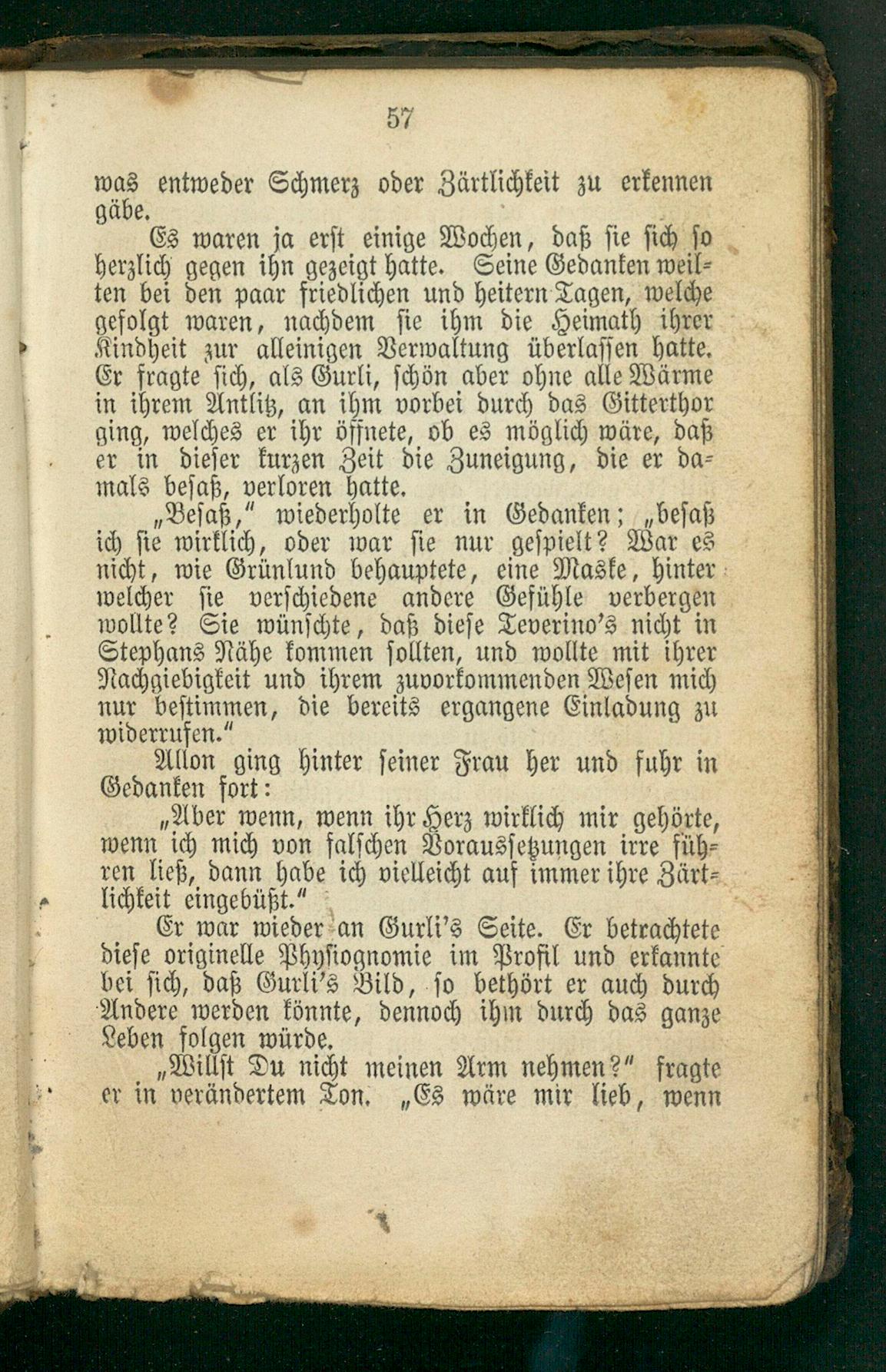 57

was entweder Schmerz oder Zärtlichkeit zu erkennen gäbe.

Es waren ja erst einige Wochen, daß sie sich so herzlich gegen ihn gezeigt hatte. Seine Gedanken weilten bei den paar friedlichen und heitern Tagen, welche gefolgt waren, nachdem sie ihm die Heimath ihrer Kindheit zur alleinigen Verwaltung überlassen hatte. Er fragte sich, als Gurli, schön aber ohne alle Wärme in ihrem Antlitz, an ihm vorbei durch das Gitterthor ging, welches er ihr öffnete, ob es möglich wäre, daß er in dieser kurzen Zeit die Zuneigung, die er damals besaß, verloren hatte.

„Besaß," wiederholte er in Gedanken; „besaß ich sie wirklich, oder war sie nur gespielt? War es nicht, wie Grünlund behauptete, eine Maske, hinter welcher sie verschiedene andere Gefühle verbergen wollte? Sie wünschte, daß diese Teverino's nicht in Stephans Nähe kommen sollten, und wollte mit ihrer Nachgiebigkeit und ihrem zuvorkommenden Wesen mich nur bestimmen, die bereits ergangene Einladung zu widerrufen."

Allon ging hinter seiner Frau her und fuhr in Gedanken fort:

„Aber wenn, wenn ihr Herz wirklich mir gehörte, wenn ich mich von falschen Voraussetzungen irre führen ließ, dann habe ich vielleicht auf immer ihre Zärtlichkeit eingebüßt."

Er war wieder an Gurli's Seite. Er betrachtete diese originelle Physiognomie im Profil und erkannte bei sich, daß Gurli's Bild, so bethört er auch durch Andere werden könnte, dennoch ihm durch das ganze Leben folgen würde.

„Willst Du nicht meinen Arm nehmen?" fragte er in verändertem Ton. „Es wäre mir lieb, wenn